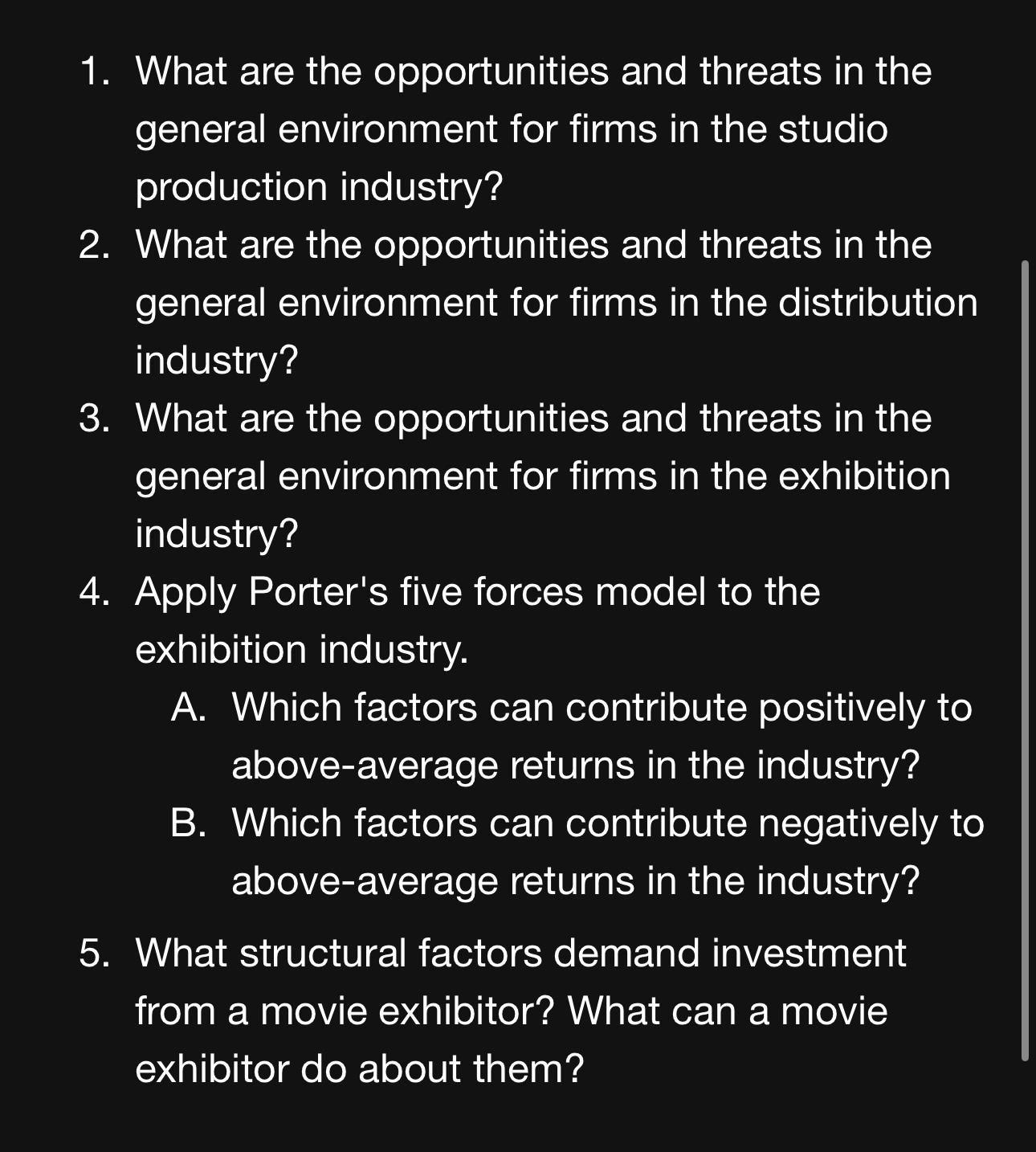 1. What are the opportunities and threats in the general environment for firms in the studio production industry?
2. What are the opportunities and threats in the general environment for firms in the distribution industry?
3. What are the opportunities and threats in the general environment for firms in the exhibition industry?
4. Apply Porter's five forces model to the exhibition industry.
A. Which factors can contribute positively to above-average returns in the industry?
B. Which factors can contribute negatively to above-average returns in the industry?
5. What structural factors demand investment from a movie exhibitor? What can a movie exhibitor do about them?